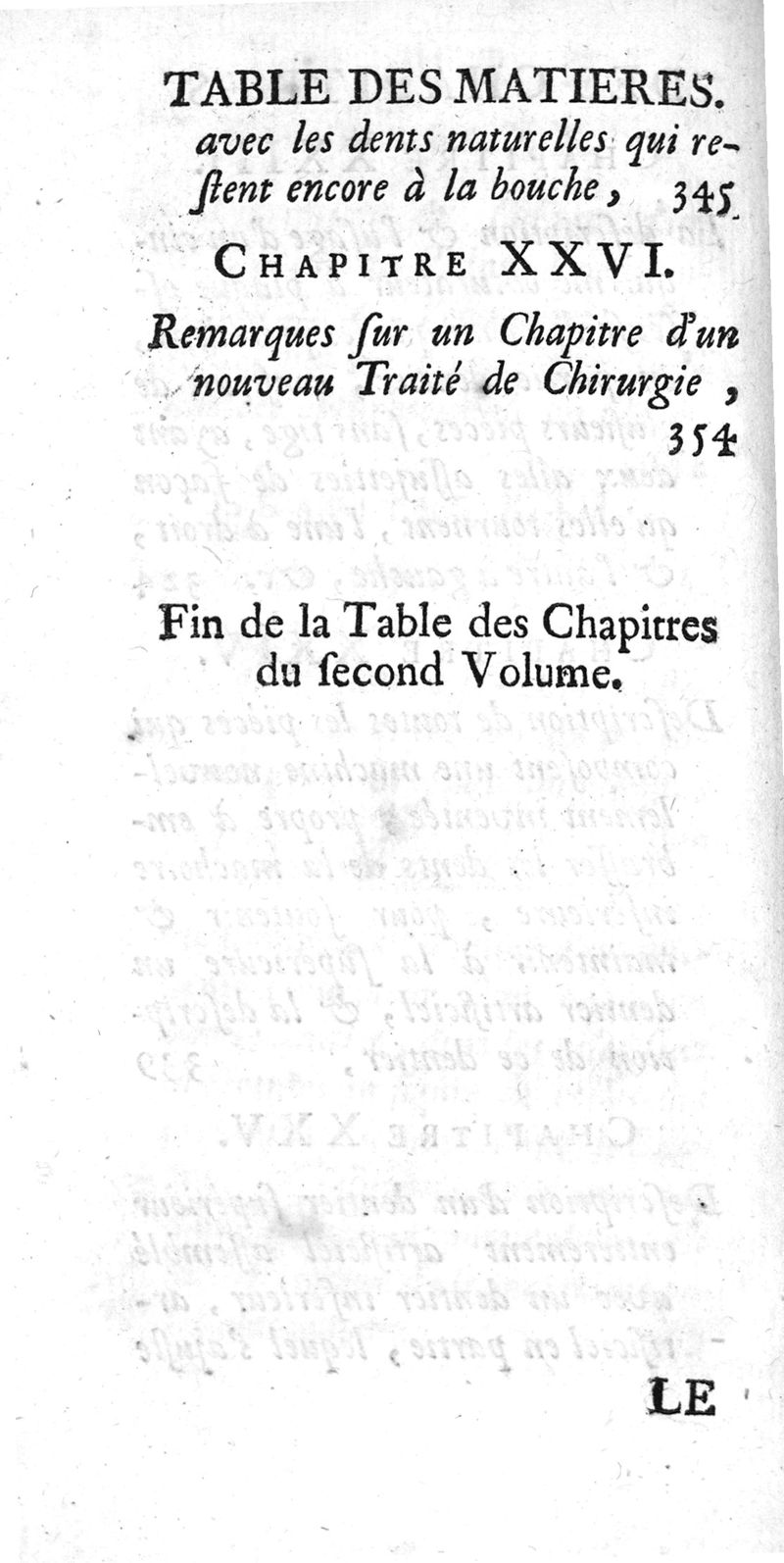 TABLE DES MATIERES.
avec les dents naturelles qui reſtent encore à la bouche, 345

CHAPITRE XXVI.

Remarques ſur un Chapitre d'un nouveau Traité de Chirurgie, 354

Fin de la Table des Chapitres du ſecond Volume.

LE